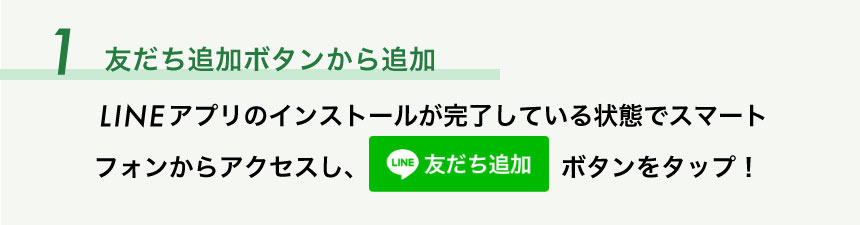 1 友だち追加ボタンから追加

LINEアプリのインストールが完了している状態でスマートフォンからアクセスし、 LINE 友だち追加 ボタンをタップ！